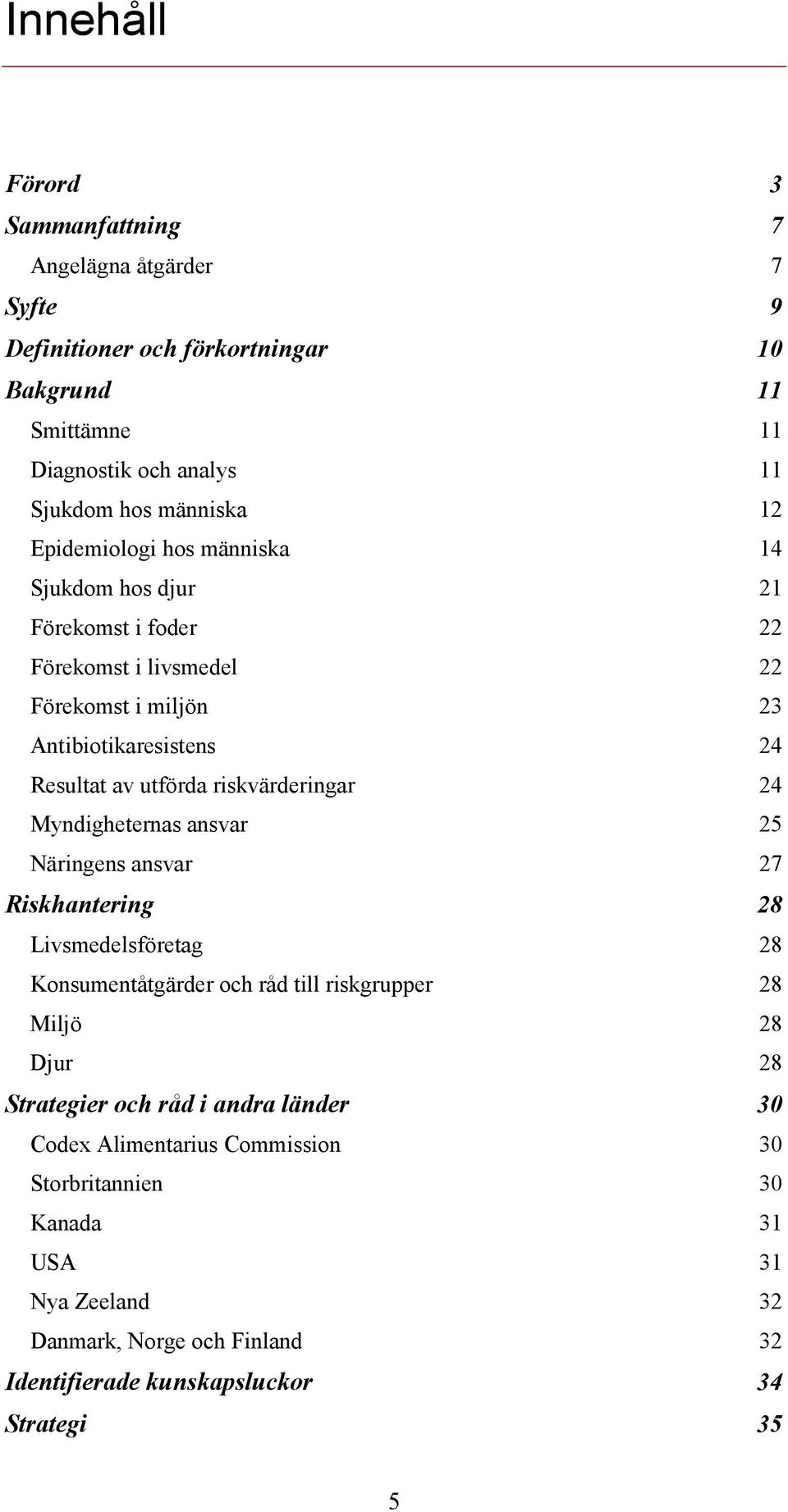 Innehåll

Förord 3
Sammanfattning 7
Angelägna åtgärder 7
Syfte 9
Definitioner och förkortningar 10
Bakgrund 11
Smittämne 11
Diagnostik och analys 11
Sjukdom hos människa 12
Epidemiologi hos människa 14
Sjukdom hos djur 21
Förekomst i foder 22
Förekomst i livsmedel 22
Förekomst i miljön 23
Antibiotikaresistens 24
Resultat av utförda riskvärderingar 24
Myndigheternas ansvar 25
Näringens ansvar 27
Riskhantering 28
Livsmedelsföretag 28
Konsumentåtgärder och råd till riskgrupper 28
Miljö 28
Djur 28
Strategier och råd i andra länder 30
Codex Alimentarius Commission 30
Storbritannien 30
Kanada 31
USA 31
Nya Zeeland 32
Danmark, Norge och Finland 32
Identifierade kunskapsluckor 34
Strategi 35

5